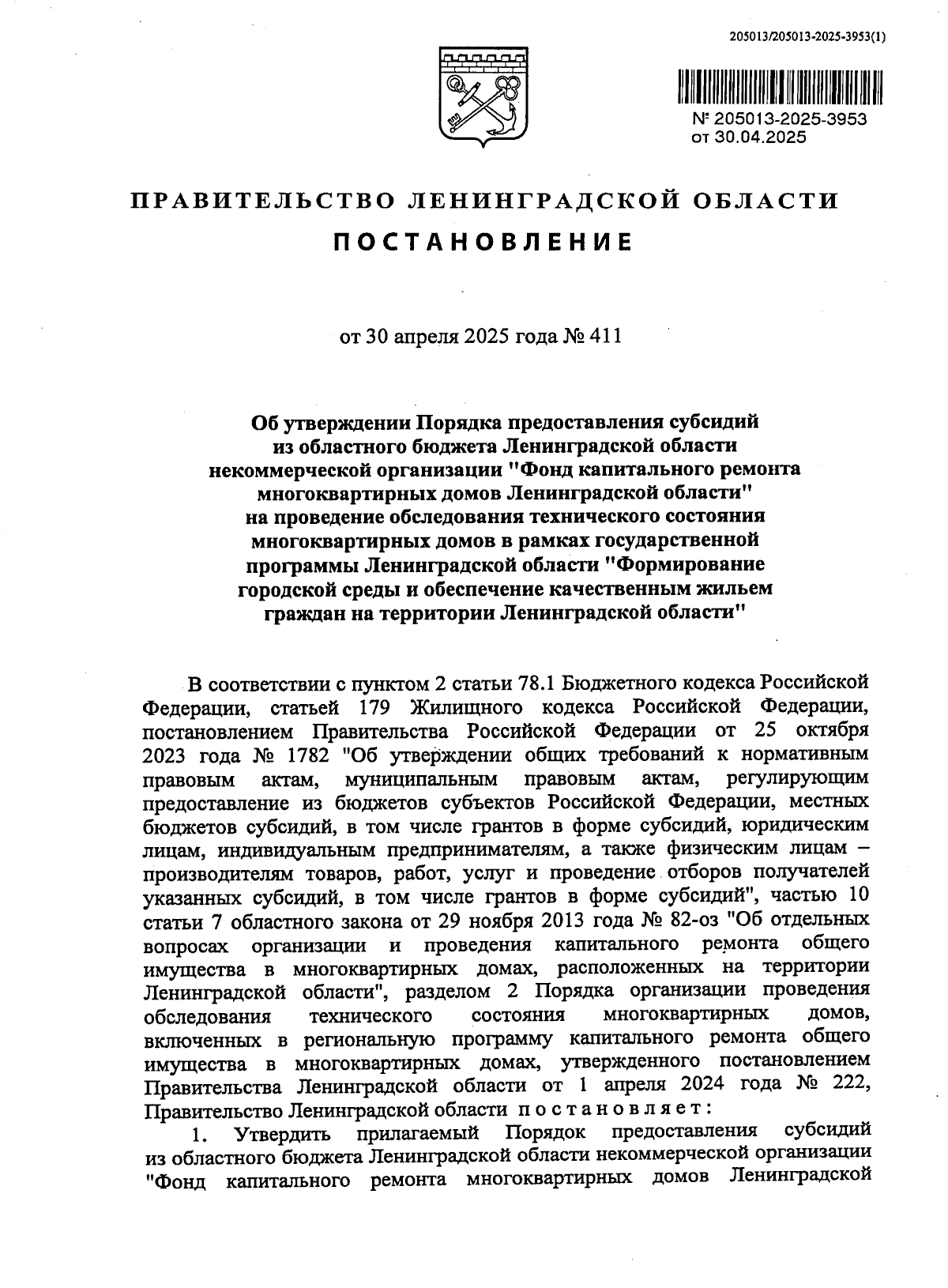 205013/205013-2025-3953(1)

№ 205013-2025-3953
от 30.04.2025

ПРАВИТЕЛЬСТВО ЛЕНИНГРАДСКОЙ ОБЛАСТИ

ПОСТАНОВЛЕНИЕ

от 30 апреля 2025 года № 411

Об утверждении Порядка предоставления субсидий из областного бюджета Ленинградской области некоммерческой организации "Фонд капитального ремонта многоквартирных домов Ленинградской области" на проведение обследования технического состояния многоквартирных домов в рамках государственной программы Ленинградской области "Формирование городской среды и обеспечение качественным жильем граждан на территории Ленинградской области"

В соответствии с пунктом 2 статьи 78.1 Бюджетного кодекса Российской Федерации, статьей 179 Жилищного кодекса Российской Федерации, постановлением Правительства Российской Федерации от 25 октября 2023 года № 1782 "Об утверждении общих требований к нормативным правовым актам, муниципальным правовым актам, регулирующим предоставление из бюджетов субъектов Российской Федерации, местных бюджетов субсидий, в том числе грантов в форме субсидий, юридическим лицам, индивидуальным предпринимателям, а также физическим лицам – производителям товаров, работ, услуг и проведение отборов получателей указанных субсидий, в том числе грантов в форме субсидий", частью 10 статьи 7 областного закона от 29 ноября 2013 года № 82-оз "Об отдельных вопросах организации и проведения капитального ремонта общего имущества в многоквартирных домах, расположенных на территории Ленинградской области", разделом 2 Порядка организации проведения обследования технического состояния многоквартирных домов, включенных в региональную программу капитального ремонта общего имущества в многоквартирных домах, утвержденного постановлением Правительства Ленинградской области от 1 апреля 2024 года № 222, Правительство Ленинградской области постановляет:

1. Утвердить прилагаемый Порядок предоставления субсидий из областного бюджета Ленинградской области некоммерческой организации "Фонд капитального ремонта многоквартирных домов Ленинградской